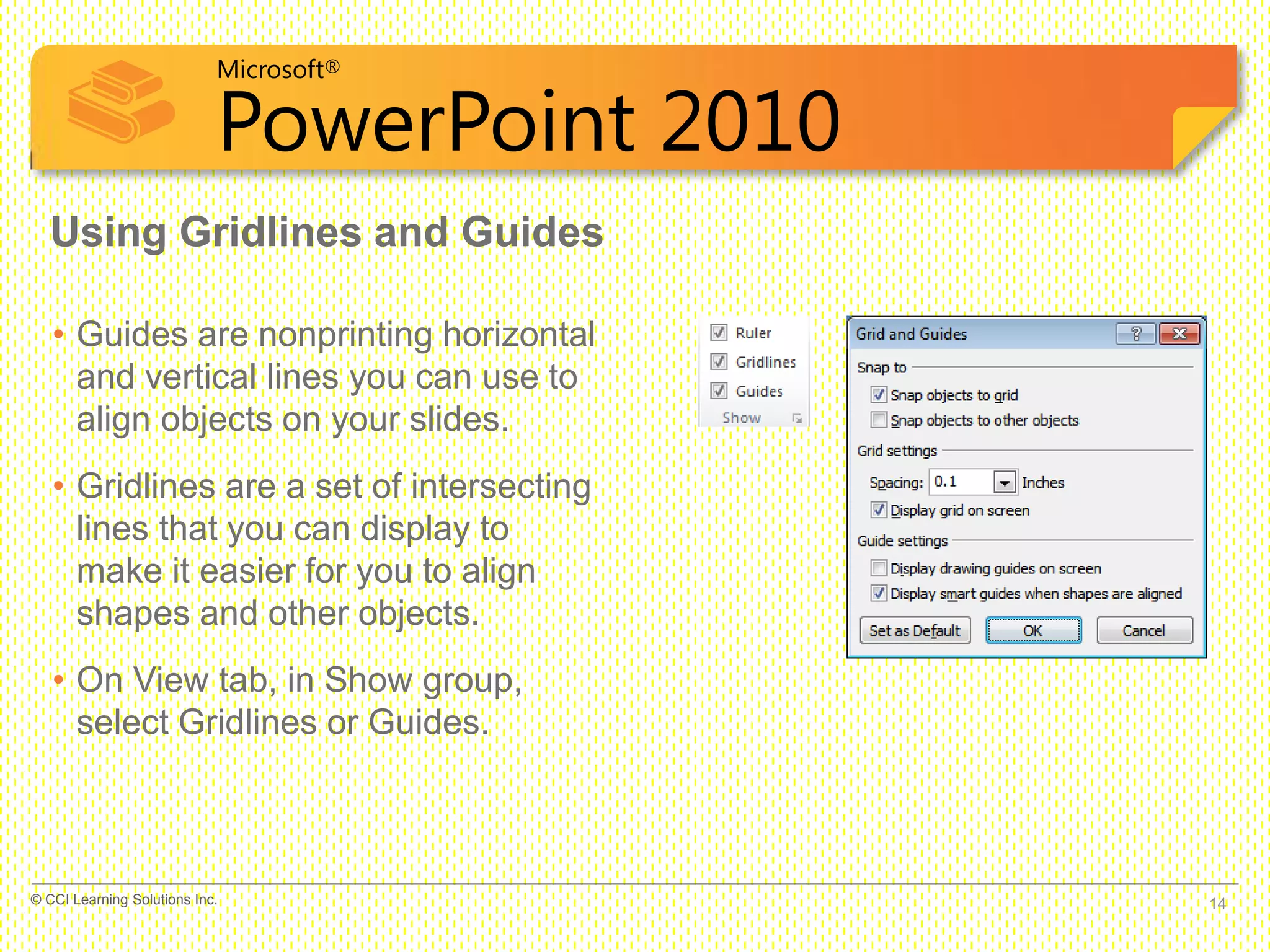 Microsoft®
PowerPoint 2010

Using Gridlines and Guides

• Guides are nonprinting horizontal and vertical lines you can use to align objects on your slides.

• Gridlines are a set of intersecting lines that you can display to make it easier for you to align shapes and other objects.

• On View tab, in Show group, select Gridlines or Guides.

Ruler
Gridlines
Guides
Show

Grid and Guides
?
Snap to
Snap objects to grid
Snap objects to other objects
Grid settings
Spacing: 0.1 Inches
Display grid on screen
Guide settings
Display drawing guides on screen
Display smart guides when shapes are aligned
Set as Default
OK
Cancel

© CCI Learning Solutions Inc.
14